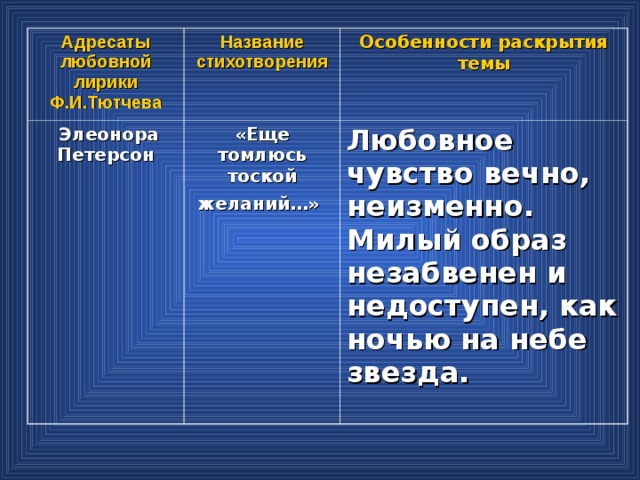 | Адресаты любовной лирики Ф.И.Тютчева | Название стихотворения | Особенности раскрытия темы |
|---|---|---|
| Элеонора Петерсон | «Еще томлюсь тоской желаний…» | Любовное чувство вечно, неизменно. Милый образ незабвенен и недоступен, как ночью на небе звезда. |